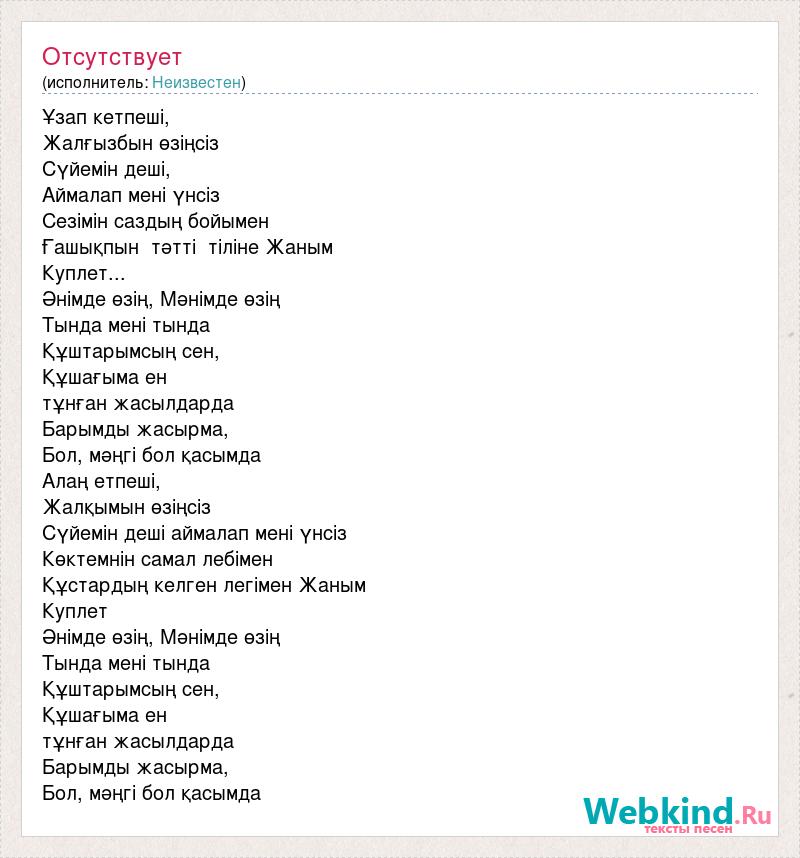 Отсутствует
(исполнитель: Неизвестен)

Ұзап кетпеші,
Жалғызбын өзіңсіз
Сүйемін деші,
Аймалап мені үнсіз
Сезімін саздың бойымен
Ғашықпын тәтті тіліне Жаным
Куплет...
Әнімде өзің, Мәнімде өзің
Тында мені тында
Құштарымсың сен,
Құшағыма ен
тұнған жасылдарда
Барымды жасырма,
Бол, мәңгі бол қасымда
Алаң етпеші,
Жалқымын өзіңсіз
Сүйемін деші аймалап мені үнсіз
Көктемнін самал лебімен
Құстардың келген легімен Жаным
Куплет
Әнімде өзің, Мәнімде өзің
Тында мені тында
Құштарымсың сен,
Құшағыма ен
тұнған жасылдарда
Барымды жасырма,
Бол, мәңгі бол қасымда

Webkind.Ru
тексты песен